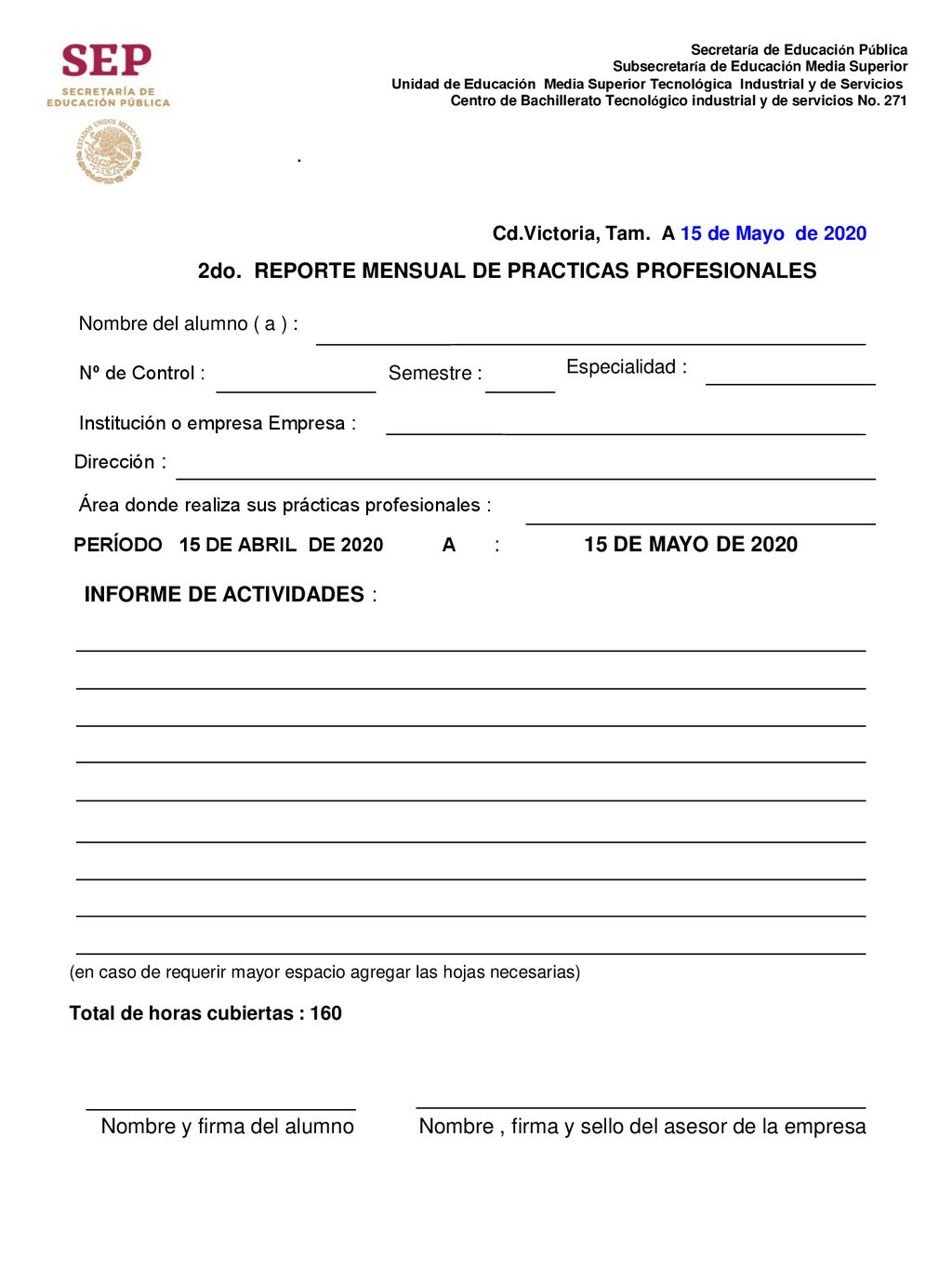 SEP
SECRETARÍA DE EDUCACIÓN PÚBLICA

ESTADOS UNIDOS MEXICANOS

Secretaría de Educación Pública
Subsecretaría de Educación Media Superior
Unidad de Educación Media Superior Tecnológica Industrial y de Servicios
Centro de Bachillerato Tecnológico industrial y de servicios No. 271

.

Cd.Victoria, Tam. A 15 de Mayo de 2020

2do. REPORTE MENSUAL DE PRACTICAS PROFESIONALES

Nombre del alumno ( a ) :

Nº de Control : Semestre : Especialidad :

Institución o empresa Empresa :

Dirección :

Área donde realiza sus prácticas profesionales :

PERÍODO 15 DE ABRIL DE 2020 A : 15 DE MAYO DE 2020

INFORME DE ACTIVIDADES :

(en caso de requerir mayor espacio agregar las hojas necesarias)

Total de horas cubiertas : 160

Nombre y firma del alumno

Nombre , firma y sello del asesor de la empresa